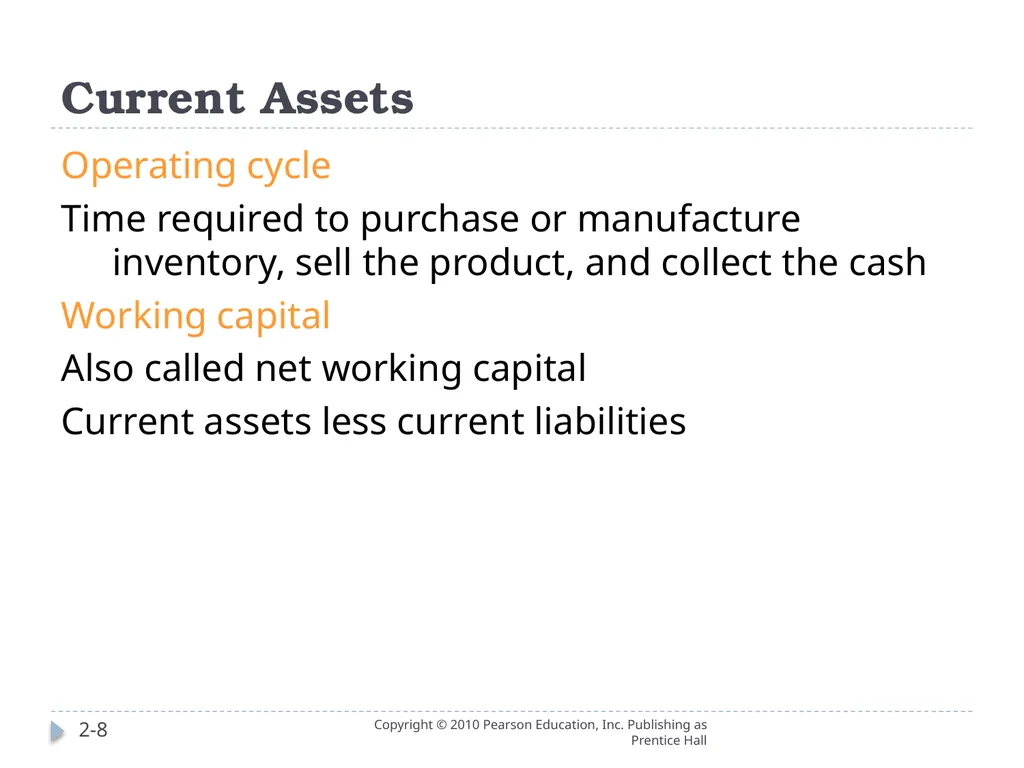 Current Assets

Operating cycle

Time required to purchase or manufacture inventory, sell the product, and collect the cash

Working capital

Also called net working capital

Current assets less current liabilities

2-8

Copyright © 2010 Pearson Education, Inc. Publishing as Prentice Hall